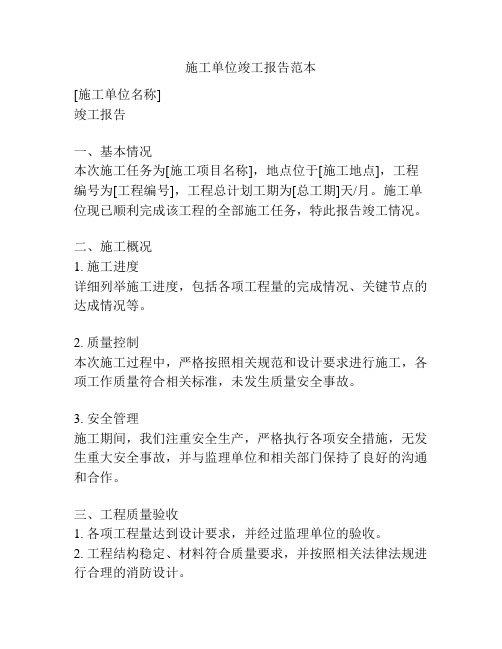 施工单位竣工报告范本

[施工单位名称]
竣工报告

一、基本情况
本次施工任务为[施工项目名称]，地点位于[施工地点]，工程编号为[工程编号]，工程总计划工期为[总工期]天/月。施工单位现已顺利完成该工程的全部施工任务，特此报告竣工情况。

二、施工概况
1. 施工进度
详细列举施工进度，包括各项工程量的完成情况、关键节点的达成情况等。

2. 质量控制
本次施工过程中，严格按照相关规范和设计要求进行施工，各项工作质量符合相关标准，未发生质量安全事故。

3. 安全管理
施工期间，我们注重安全生产，严格执行各项安全措施，无发生重大安全事故，并与监理单位和相关部门保持了良好的沟通和合作。

三、工程质量验收
1. 各项工程量达到设计要求，并经过监理单位的验收。
2. 工程结构稳定、材料符合质量要求，并按照相关法律法规进行合理的消防设计。